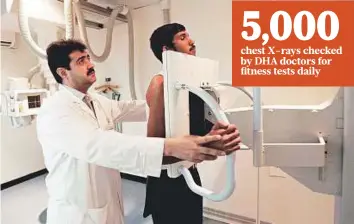 5,000
chest X-rays checked by DHA doctors for fitness tests daily